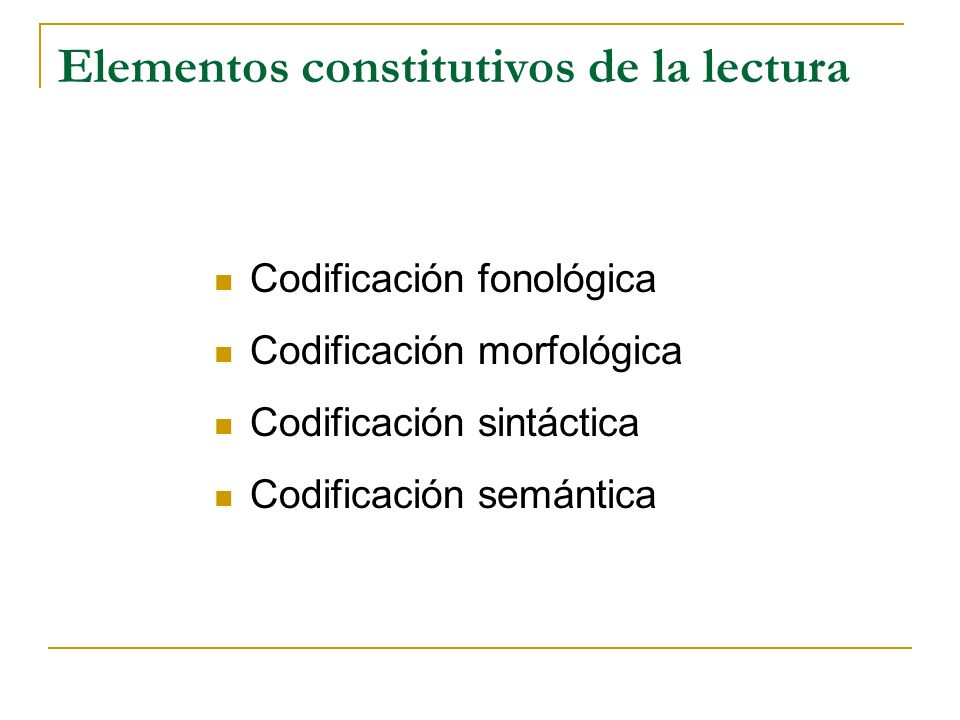 Elementos constitutivos de la lectura

- Codificación fonológica
- Codificación morfológica
- Codificación sintáctica
- Codificación semántica